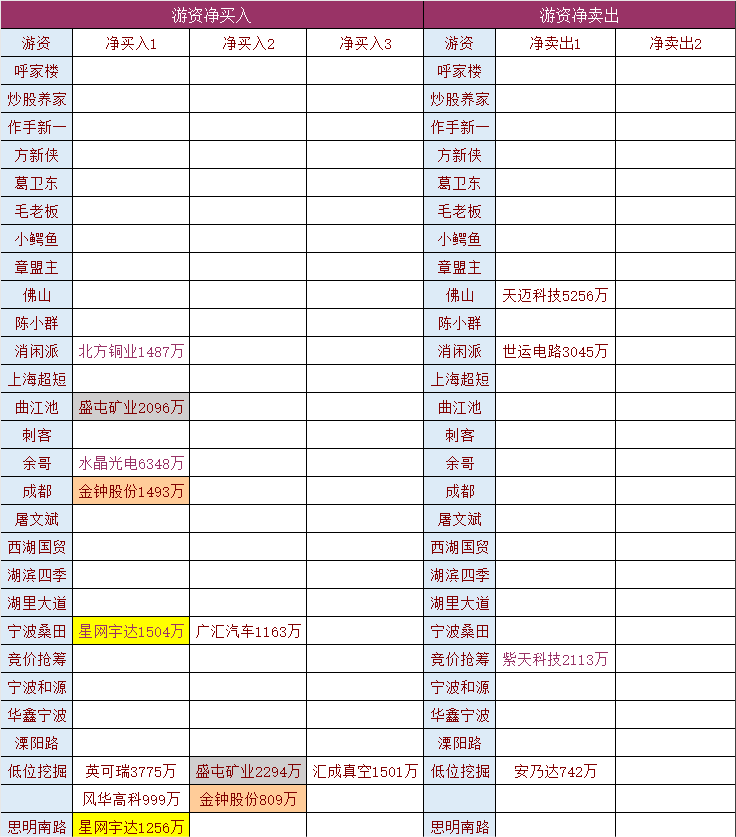 | 游资净买入 | | | | 游资净卖出 | | |
|---|---|---|---|---|---|---|
| 游资 | 净买入1 | 净买入2 | 净买入3 | 游资 | 净卖出1 | 净卖出2 |
| 呼家楼 | | | | 呼家楼 | | |
| 炒股养家 | | | | 炒股养家 | | |
| 作手新一 | | | | 作手新一 | | |
| 方新侠 | | | | 方新侠 | | |
| 葛卫东 | | | | 葛卫东 | | |
| 毛老板 | | | | 毛老板 | | |
| 小鳄鱼 | | | | 小鳄鱼 | | |
| 章盟主 | | | | 章盟主 | | |
| 佛山 | | | | 佛山 | 天迈科技5256万 | |
| 陈小群 | | | | 陈小群 | | |
| 消闲派 | 北方铜业1487万 | | | 消闲派 | 世运电路3045万 | |
| 上海超短 | | | | 上海超短 | | |
| 曲江池 | 盛屯矿业2096万 | | | 曲江池 | | |
| 刺客 | | | | 刺客 | | |
| 余哥 | 水晶光电6348万 | | | 余哥 | | |
| 成都 | 金钟股份1493万 | | | 成都 | | |
| 屠文斌 | | | | 屠文斌 | | |
| 西湖国贸 | | | | 西湖国贸 | | |
| 湖滨四季 | | | | 湖滨四季 | | |
| 湖里大道 | | | | 湖里大道 | | |
| 宁波桑田 | 星网宇达1504万 | 广汇汽车1163万 | | 宁波桑田 | | |
| 竞价抢筹 | | | | 竞价抢筹 | 紫天科技2113万 | |
| 宁波和源 | | | | 宁波和源 | | |
| 华鑫宁波 | | | | 华鑫宁波 | | |
| 溧阳路 | | | | 溧阳路 | | |
| 低位挖掘 | 英可瑞3775万 | 盛屯矿业2294万 | 汇成真空1501万 | 低位挖掘 | 安乃达742万 | |
| | 风华高科999万 | 金钟股份809万 | | | | |
| 思明南路 | 星网宇达1256万 | | | 思明南路 | | |